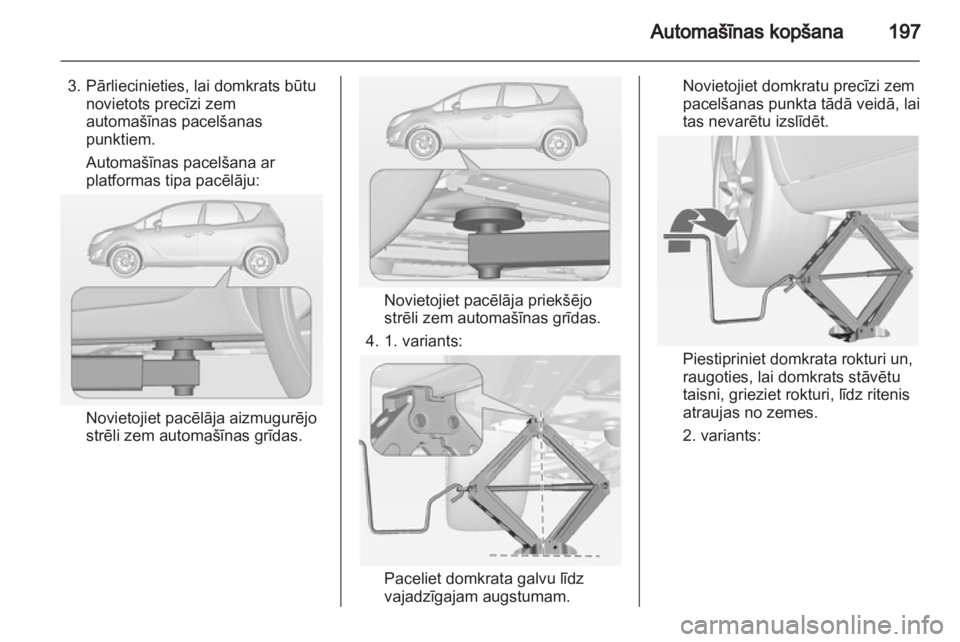 Automašīnas kopšana 197

3. Pārliecinieties, lai domkrats būtu novietots precīzi zem automašīnas pacelšanas punktiem.

Automašīnas pacelšana ar platformas tipa pacēlāju:

Novietojiet pacēlāja aizmugurējo strēli zem automašīnas grīdas.

Novietojiet pacēlāja priekšējo strēli zem automašīnas grīdas.

4. 1. variants:

Paceliet domkrata galvu līdz vajadzīgajam augstumam.

Novietojiet domkratu precīzi zem pacelšanas punkta tādā veidā, lai tas nevarētu izslīdēt.

Piestipriniet domkrata rokturi un, raugoties, lai domkrats stāvētu taisni, grieziet rokturi, līdz ritenis atraujas no zemes.

2. variants:

carmanualsonline.info